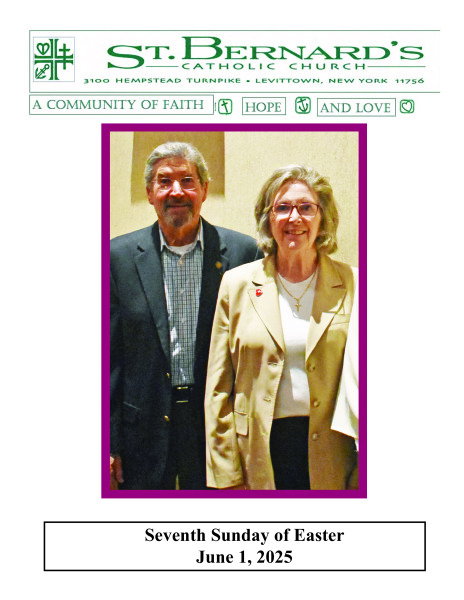 ST. BERNARD'S
CATHOLIC CHURCH
3100 HEMPSTEAD TURNPIKE • LEVITTOWN, NEW YORK 11756

A COMMUNITY OF FAITH HOPE AND LOVE

Seventh Sunday of Easter
June 1, 2025